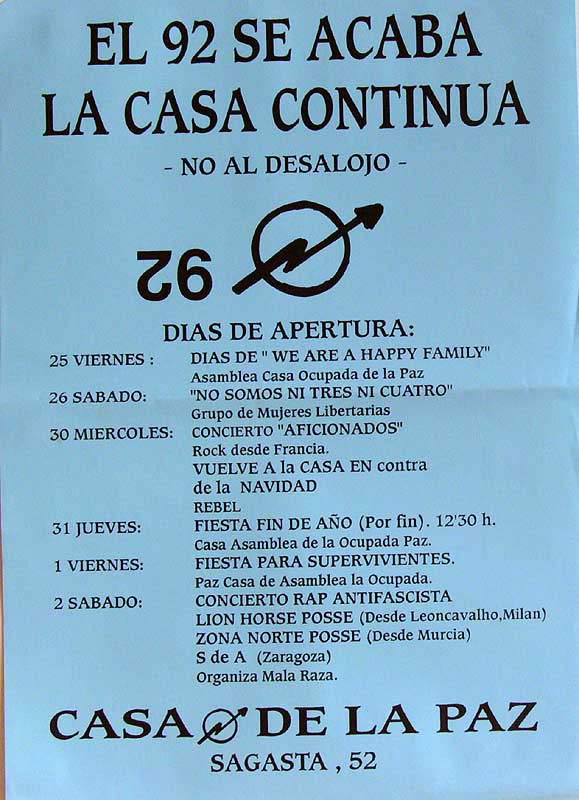 EL 92 SE ACABA
LA CASA CONTINUA

- NO AL DESALOJO -

92

DIAS DE APERTURA:

25 VIERNES : DIAS DE " WE ARE A HAPPY FAMILY"
Asamblea Casa Ocupada de la Paz

26 SABADO: "NO SOMOS NI TRES NI CUATRO"
Grupo de Mujeres Libertarias

30 MIERCOLES: CONCIERTO "AFICIONADOS"
Rock desde Francia.
VUELVE A la CASA EN contra de la NAVIDAD
REBEL

31 JUEVES: FIESTA FIN DE AÑO (Por fin). 12'30 h.
Casa Asamblea de la Ocupada Paz.

1 VIERNES: FIESTA PARA SUPERVIVIENTES.
Paz Casa de Asamblea la Ocupada.

2 SABADO: CONCIERTO RAP ANTIFASCISTA
LION HORSE POSSE (Desde Leoncavalho,Milan)
ZONA NORTE POSSE (Desde Murcia)
S de A (Zaragoza)
Organiza Mala Raza.

CASA DE LA PAZ

SAGASTA , 52